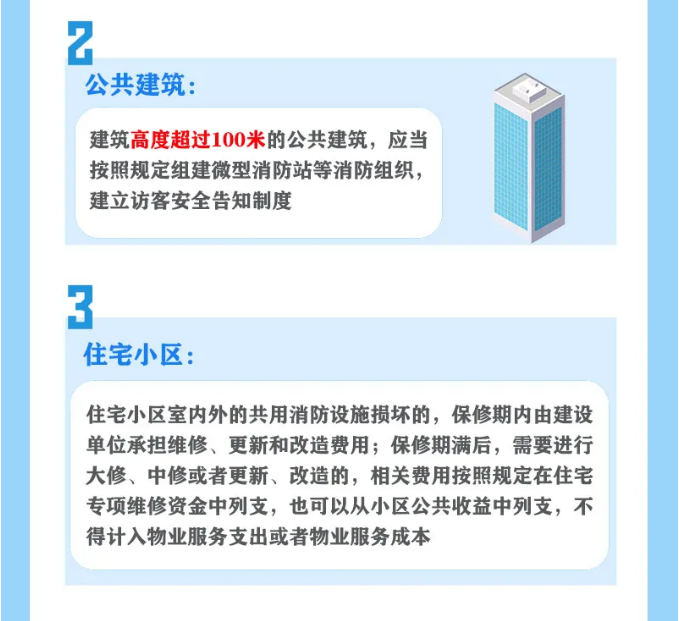 2

公共建筑:

建筑高度超过100米的公共建筑，应当按照规定组建微型消防站等消防组织，建立访客安全告知制度

3

住宅小区:

住宅小区室内外的共用消防设施损坏的，保修期内由建设单位承担维修、更新和改造费用；保修期满后，需要进行大修、中修或者更新、改造的，相关费用按照规定在住宅专项维修资金中列支，也可以从小区公共收益中列支，不得计入物业服务支出或者物业服务成本